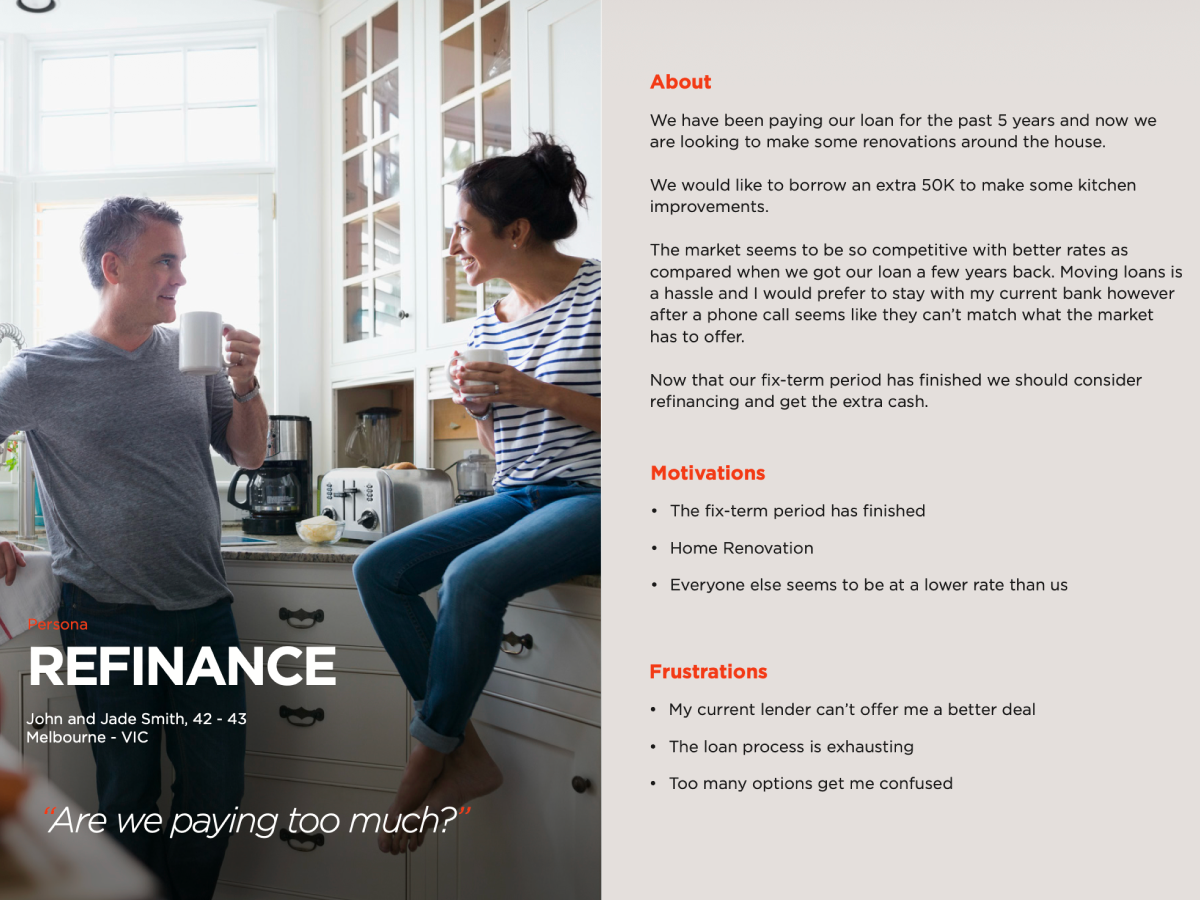 Persona

REFINANCE

John and Jade Smith, 42 - 43
Melbourne - VIC

"Are we paying too much?"

About

We have been paying our loan for the past 5 years and now we are looking to make some renovations around the house.

We would like to borrow an extra 50K to make some kitchen improvements.

The market seems to be so competitive with better rates as compared when we got our loan a few years back. Moving loans is a hassle and I would prefer to stay with my current bank however after a phone call seems like they can't match what the market has to offer.

Now that our fix-term period has finished we should consider refinancing and get the extra cash.

Motivations

• The fix-term period has finished
• Home Renovation
• Everyone else seems to be at a lower rate than us

Frustrations

• My current lender can't offer me a better deal
• The loan process is exhausting
• Too many options get me confused